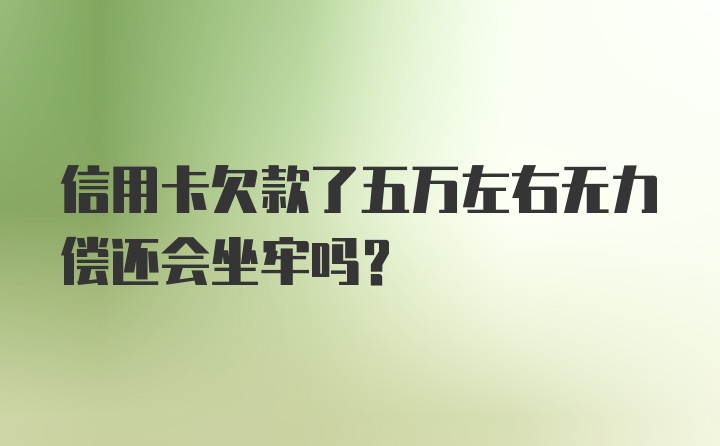 信用卡欠款了五万左右无力偿还会坐牢吗？